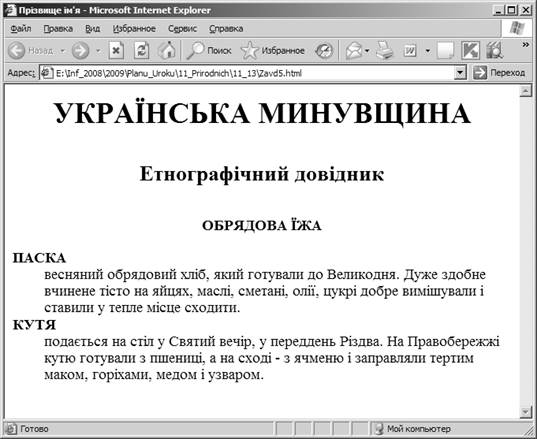 Прізвище ім'я - Microsoft Internet Explorer

Файл Правка Вид Избранное Сервис Справка

Назад Поиск Избранное

Адрес: E:\Inf_2008\2009\Planu_Uroku\11_Prirodnich\11_13\Zavd5.html Переход

УКРАЇНСЬКА МИНУВЩИНА

Етнографічний довідник

ОБРЯДОВА ЇЖА

ПАСКА

весняний обрядовий хліб, який готували до Великодня. Дуже здобне вчинене тісто на яйцях, маслі, сметані, олії, цукрі добре вимішували і ставили у тепле місце сходити.

КУТЯ

подається на стіл у Святий вечір, у переддень Різдва. На Правобережжі кутю готували з пшениці, а на сході - з ячменю і заправляли тертим маком, горіхами, медом і узваром.

Готово Мой компьютер